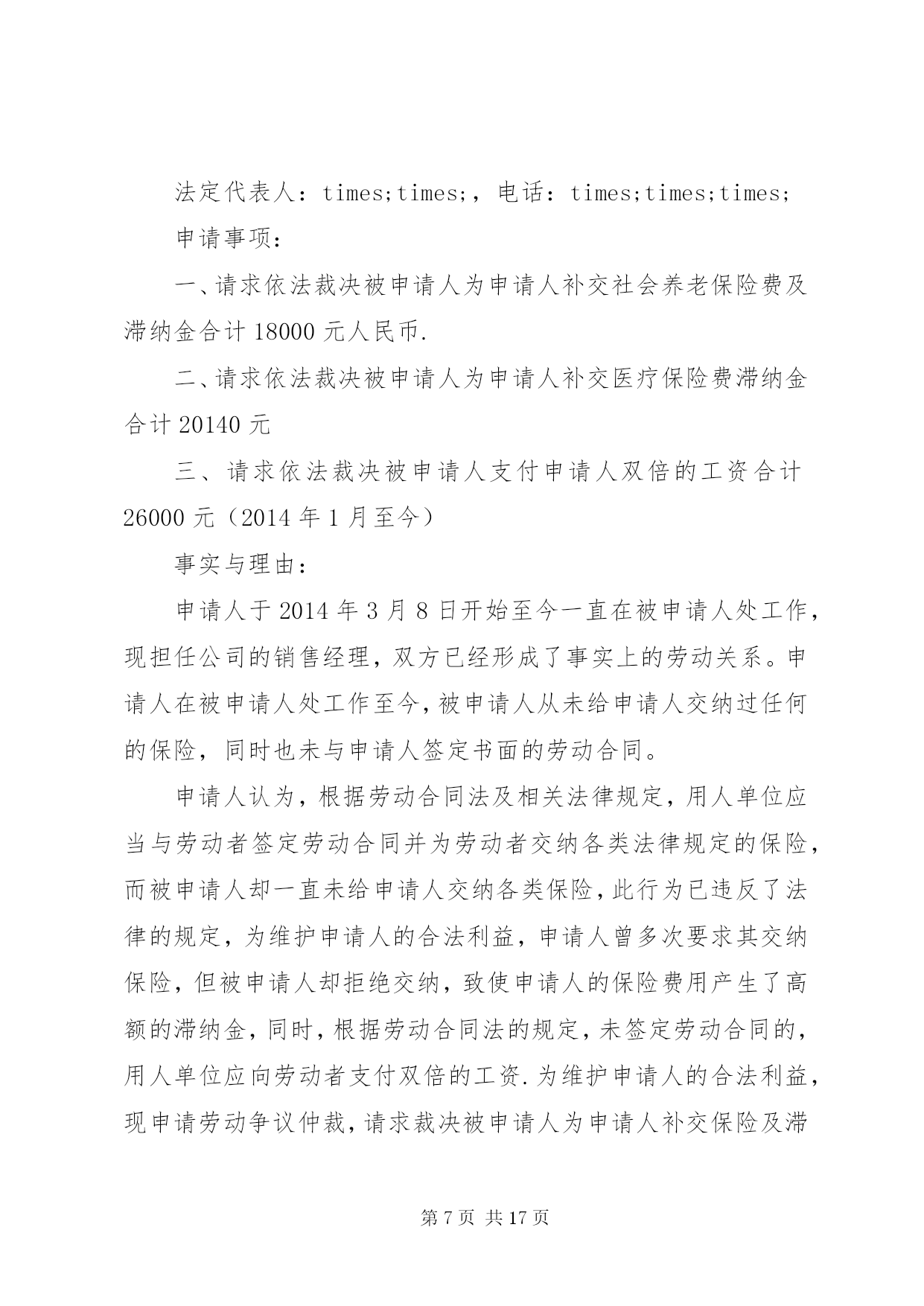 法定代表人：times;times;，电话：times;times;times;

申请事项：

一、请求依法裁决被申请人为申请人补交社会养老保险费及滞纳金合计 18000 元人民币.

二、请求依法裁决被申请人为申请人补交医疗保险费滞纳金合计 20140 元

三、请求依法裁决被申请人支付申请人双倍的工资合计 26000 元（2014 年 1 月至今）

事实与理由：

申请人于 2014 年 3 月 8 日开始至今一直在被申请人处工作，现担任公司的销售经理，双方已经形成了事实上的劳动关系。申请人在被申请人处工作至今，被申请人从未给申请人交纳过任何的保险，同时也未与申请人签定书面的劳动合同。

申请人认为，根据劳动合同法及相关法律规定，用人单位应当与劳动者签定劳动合同并为劳动者交纳各类法律规定的保险，而被申请人却一直未给申请人交纳各类保险，此行为已违反了法律的规定，为维护申请人的合法利益，申请人曾多次要求其交纳保险，但被申请人却拒绝交纳，致使申请人的保险费用产生了高额的滞纳金，同时，根据劳动合同法的规定，未签定劳动合同的，用人单位应向劳动者支付双倍的工资.为维护申请人的合法利益，现申请劳动争议仲裁，请求裁决被申请人为申请人补交保险及滞

第 7 页 共 17 页